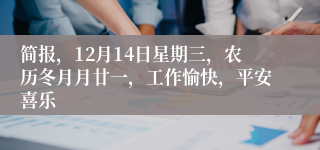 简报，12月14日星期三，农历冬月月廿一，工作愉快，平安喜乐